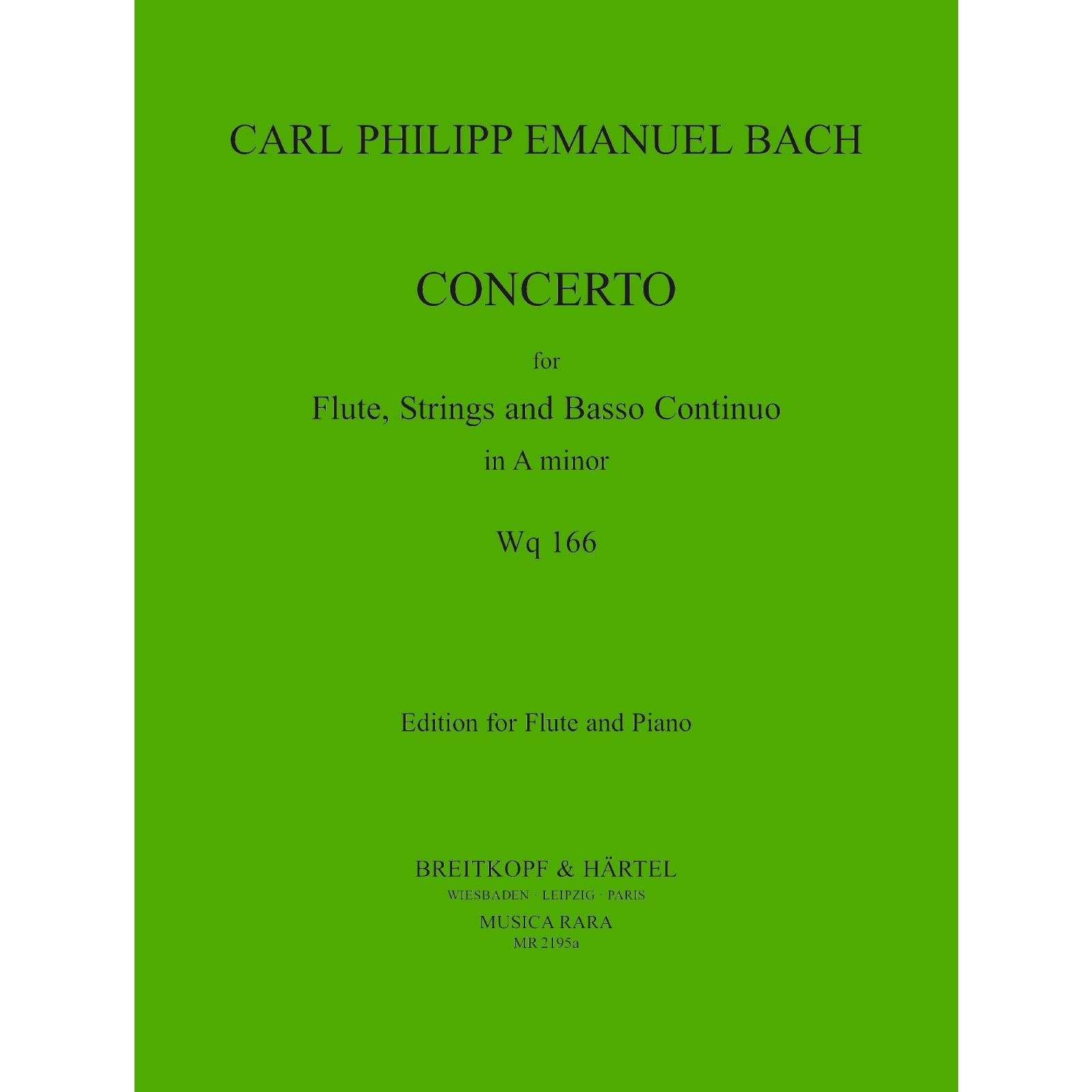 CARL PHILIPP EMANUEL BACH

CONCERTO

for

Flute, Strings and Basso Continuo

in A minor

Wq 166

Edition for Flute and Piano

BREITKOPF & HÄRTEL
WIESBADEN · LEIPZIG · PARIS
MUSICA RARA
MR 2195a